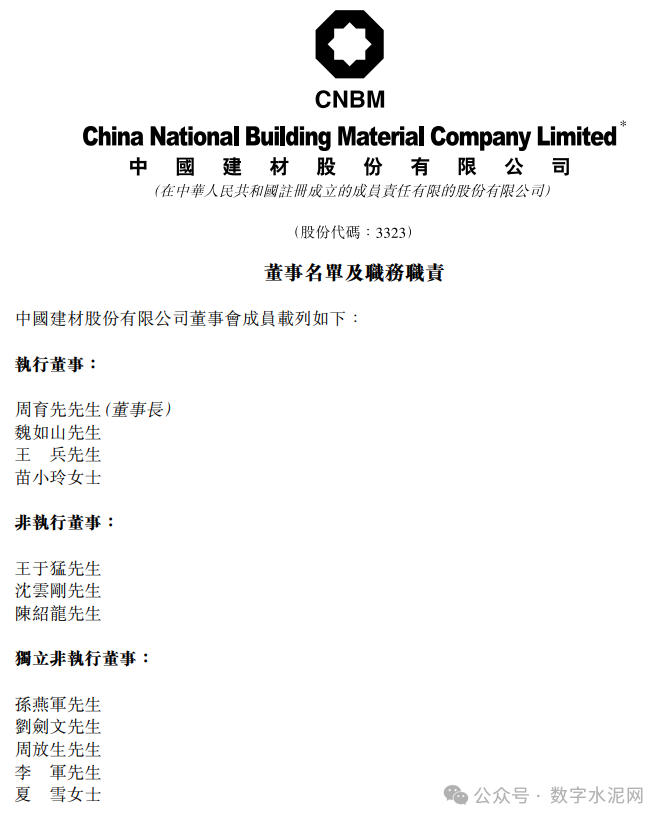 CNBM

China National Building Material Company Limited*
中國建材股份有限公司
(在中華人民共和國註冊成立的成員責任有限的股份有限公司)

(股份代碼：3323)

董事名單及職務職責

中國建材股份有限公司董事會成員載列如下：

執行董事：

周育先先生(董事長)
魏如山先生
王　兵先生
苗小玲女士

非執行董事：

王于猛先生
沈雲剛先生
陳紹龍先生

獨立非執行董事：

孫燕軍先生
劉劍文先生
周放生先生
李　軍先生
夏　雪女士

公众号 · 数字水泥网